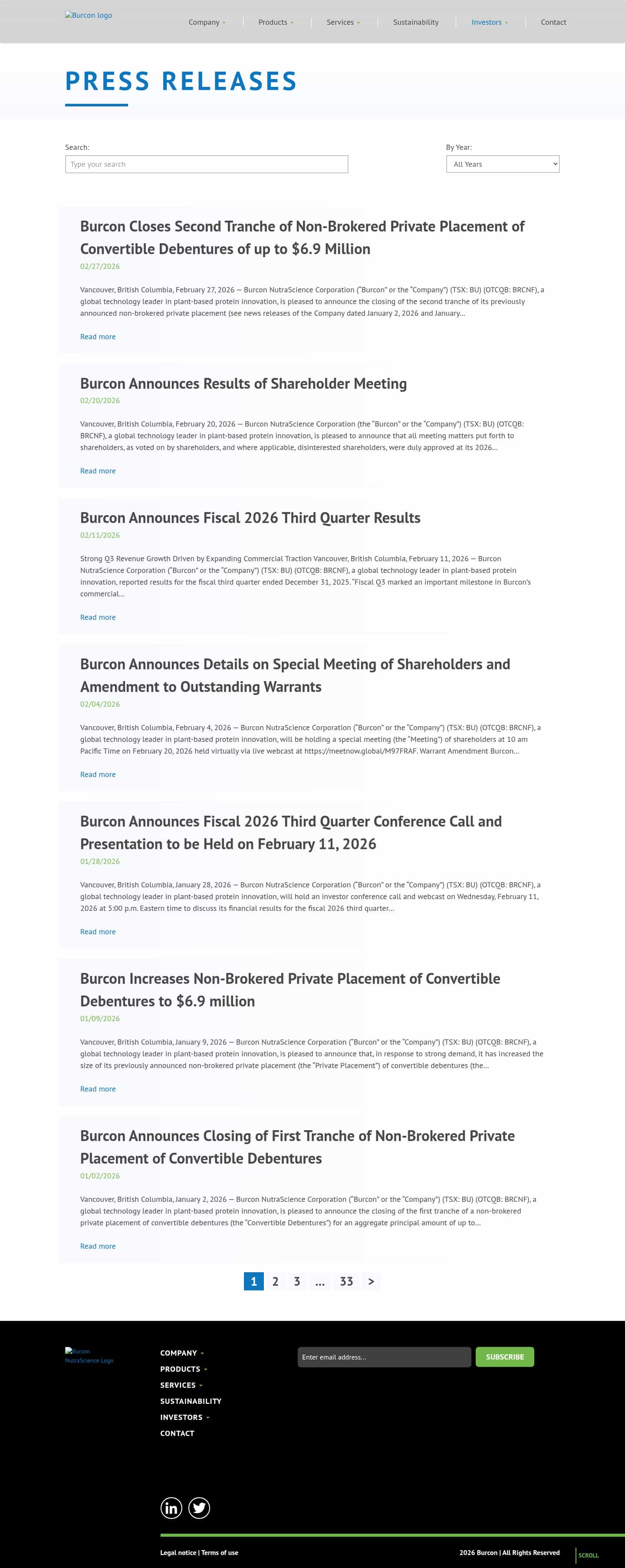 Burcon logo

Company Products Services Sustainability Investors Contact

PRESS RELEASES

Search:
Type your search

By Year:
All Years

Burcon Closes Second Tranche of Non-Brokered Private Placement of Convertible Debentures of up to $6.9 Million

02/27/2026

Vancouver, British Columbia, February 27, 2026 — Burcon NutraScience Corporation ("Burcon" or the "Company") (TSX: BU) (OTCQB: BRCNF), a global technology leader in plant-based protein innovation, is pleased to announce the closing of the second tranche of its previously announced non-brokered private placement (see news releases of the Company dated January 2, 2026 and January...

Read more

Burcon Announces Results of Shareholder Meeting

02/20/2026

Vancouver, British Columbia, February 20, 2026 — Burcon NutraScience Corporation (the "Burcon" or the "Company") (TSX: BU) (OTCQB: BRCNF), a global technology leader in plant-based protein innovation, is pleased to announce that all meeting matters put forth to shareholders, as voted on by shareholders, and where applicable, disinterested shareholders, were duly approved at its 2026...

Read more

Burcon Announces Fiscal 2026 Third Quarter Results

02/11/2026

Strong Q3 Revenue Growth Driven by Expanding Commercial Traction Vancouver, British Columbia, February 11, 2026 — Burcon NutraScience Corporation ("Burcon" or the "Company") (TSX: BU) (OTCQB: BRCNF), a global technology leader in plant-based protein innovation, reported results for the fiscal third quarter ended December 31, 2025. "Fiscal Q3 marked an important milestone in Burcon's commercial...

Read more

Burcon Announces Details on Special Meeting of Shareholders and Amendment to Outstanding Warrants

02/04/2026

Vancouver, British Columbia, February 4, 2026 — Burcon NutraScience Corporation ("Burcon" or the "Company") (TSX: BU) (OTCQB: BRCNF), a global technology leader in plant-based protein innovation, will be holding a special meeting (the "Meeting") of shareholders at 10 am Pacific Time on February 20, 2026 held virtually via live webcast at https://meetnow.global/M97FRAF. Warrant Amendment Burcon...

Read more

Burcon Announces Fiscal 2026 Third Quarter Conference Call and Presentation to be Held on February 11, 2026

01/28/2026

Vancouver, British Columbia, January 28, 2026 — Burcon NutraScience Corporation ("Burcon" or the "Company") (TSX: BU) (OTCQB: BRCNF), a global technology leader in plant-based protein innovation, will hold an investor conference call and webcast on Wednesday, February 11, 2026 at 5:00 p.m. Eastern time to discuss its financial results for the fiscal 2026 third quarter...

Read more

Burcon Increases Non-Brokered Private Placement of Convertible Debentures to $6.9 million

01/09/2026

Vancouver, British Columbia, January 9, 2026 — Burcon NutraScience Corporation ("Burcon" or the "Company") (TSX: BU) (OTCQB: BRCNF), a global technology leader in plant-based protein innovation, is pleased to announce that, in response to strong demand, it has increased the size of its previously announced non-brokered private placement (the "Private Placement") of convertible debentures (the...

Read more

Burcon Announces Closing of First Tranche of Non-Brokered Private Placement of Convertible Debentures

01/02/2026

Vancouver, British Columbia, January 2, 2026 — Burcon NutraScience Corporation ("Burcon" or the "Company") (TSX: BU) (OTCQB: BRCNF), a global technology leader in plant-based protein innovation, is pleased to announce the closing of the first tranche of a non-brokered private placement of convertible debentures (the "Convertible Debentures") for an aggregate principal amount of up to...

Read more

1 2 3 ... 33 >

Burcon NutraScience Logo

COMPANY
PRODUCTS
SERVICES
SUSTAINABILITY
INVESTORS
CONTACT

Enter email address...
SUBSCRIBE

Legal notice | Terms of use

2026 Burcon | All Rights Reserved

SCROLL